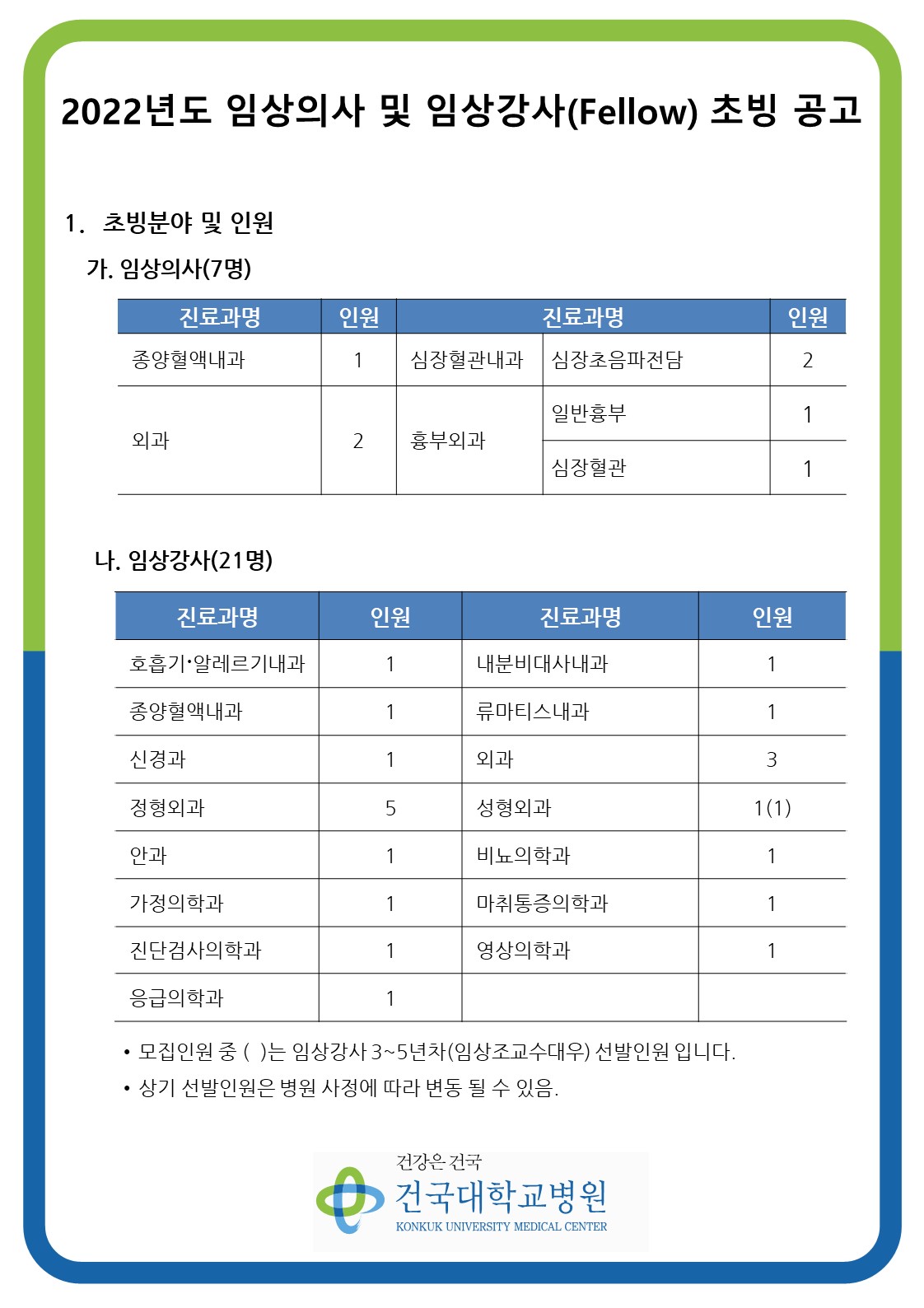 2022년도 임상의사 및 임상강사(Fellow) 초빙 공고

1. 초빙분야 및 인원

가. 임상의사(7명)

| 진료과명 | 인원 | 진료과명 | | 인원 |
|---|---|---|---|---|
| 종양혈액내과 | 1 | 심장혈관내과 | 심장초음파전담 | 2 |
| 외과 | 2 | 흉부외과 | 일반흉부 | 1 |
| | | | 심장혈관 | 1 |

나. 임상강사(21명)

| 진료과명 | 인원 | 진료과명 | 인원 |
|---|---|---|---|
| 호흡기·알레르기내과 | 1 | 내분비대사내과 | 1 |
| 종양혈액내과 | 1 | 류마티스내과 | 1 |
| 신경과 | 1 | 외과 | 3 |
| 정형외과 | 5 | 성형외과 | 1(1) |
| 안과 | 1 | 비뇨의학과 | 1 |
| 가정의학과 | 1 | 마취통증의학과 | 1 |
| 진단검사의학과 | 1 | 영상의학과 | 1 |
| 응급의학과 | 1 | | |

• 모집인원 중 ( )는 임상강사 3~5년차(임상조교수대우) 선발인원 입니다.
• 상기 선발인원은 병원 사정에 따라 변동 될 수 있음.

건강은 건국
건국대학교병원
KONKUK UNIVERSITY MEDICAL CENTER